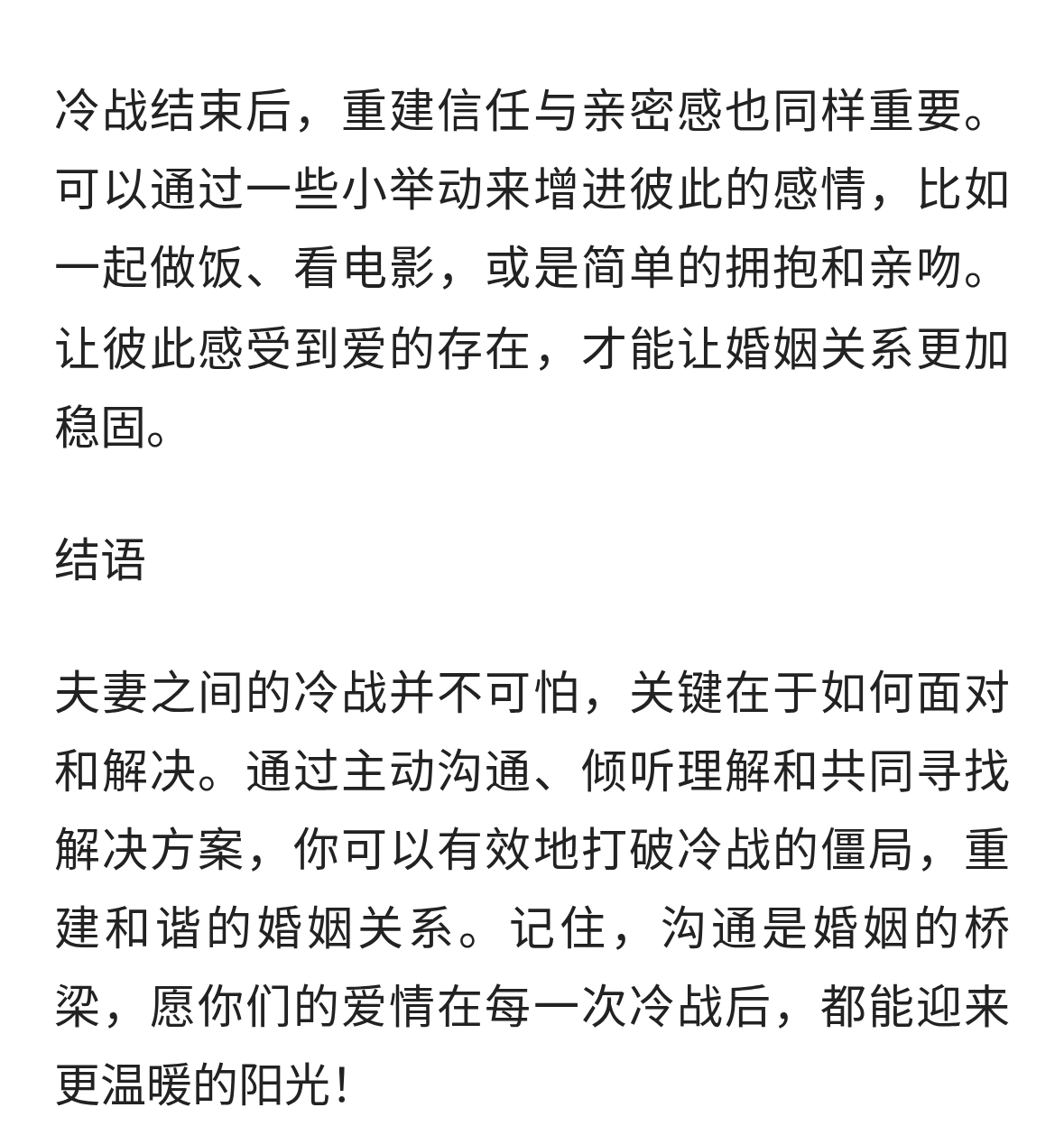 冷战结束后，重建信任与亲密感也同样重要。可以通过一些小举动来增进彼此的感情，比如一起做饭、看电影，或是简单的拥抱和亲吻。让彼此感受到爱的存在，才能让婚姻关系更加稳固。

结语

夫妻之间的冷战并不可怕，关键在于如何面对和解决。通过主动沟通、倾听理解和共同寻找解决方案，你可以有效地打破冷战的僵局，重建和谐的婚姻关系。记住，沟通是婚姻的桥梁，愿你们的爱情在每一次冷战后，都能迎来更温暖的阳光！